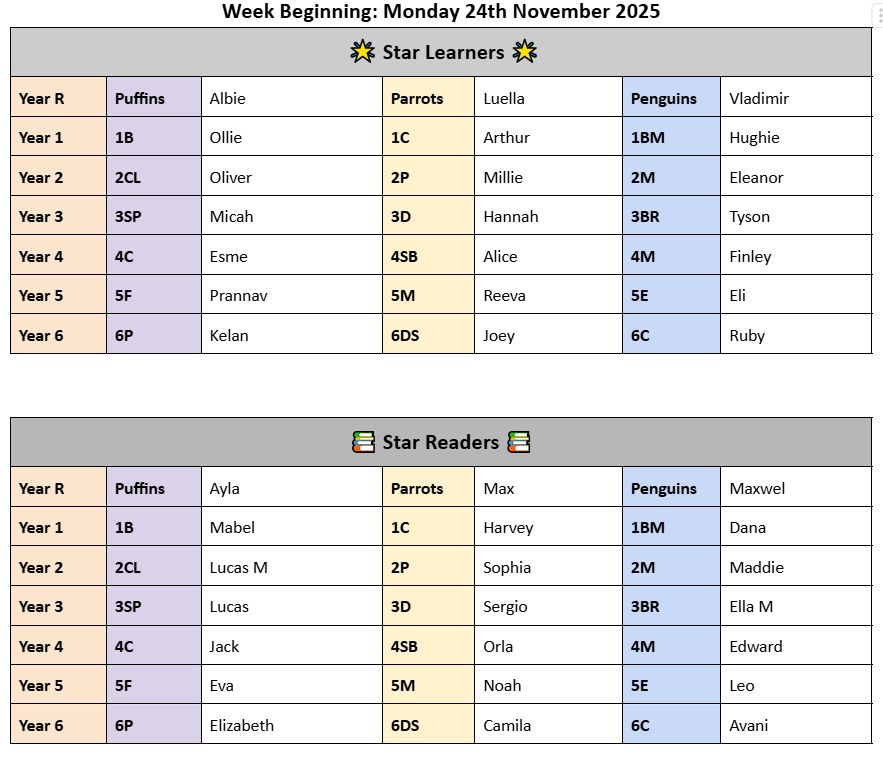 Week Beginning: Monday 24th November 2025

Star Learners

| Year R | Puffins | Albie | Parrots | Luella | Penguins | Vladimir |
|---|---|---|---|---|---|---|
| Year 1 | 1B | Ollie | 1C | Arthur | 1BM | Hughie |
| Year 2 | 2CL | Oliver | 2P | Millie | 2M | Eleanor |
| Year 3 | 3SP | Micah | 3D | Hannah | 3BR | Tyson |
| Year 4 | 4C | Esme | 4SB | Alice | 4M | Finley |
| Year 5 | 5F | Prannav | 5M | Reeva | 5E | Eli |
| Year 6 | 6P | Kelan | 6DS | Joey | 6C | Ruby |

Star Readers

| Year R | Puffins | Ayla | Parrots | Max | Penguins | Maxwel |
|---|---|---|---|---|---|---|
| Year 1 | 1B | Mabel | 1C | Harvey | 1BM | Dana |
| Year 2 | 2CL | Lucas M | 2P | Sophia | 2M | Maddie |
| Year 3 | 3SP | Lucas | 3D | Sergio | 3BR | Ella M |
| Year 4 | 4C | Jack | 4SB | Orla | 4M | Edward |
| Year 5 | 5F | Eva | 5M | Noah | 5E | Leo |
| Year 6 | 6P | Elizabeth | 6DS | Camila | 6C | Avani |